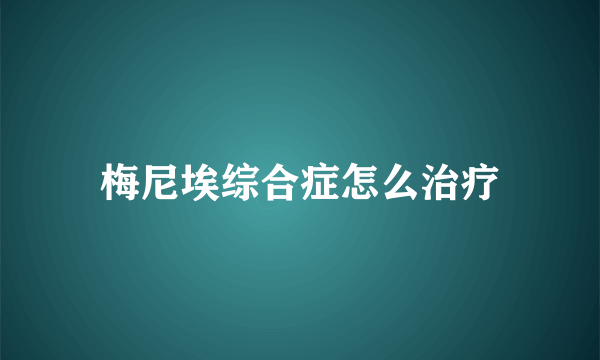 梅尼埃综合症怎么治疗